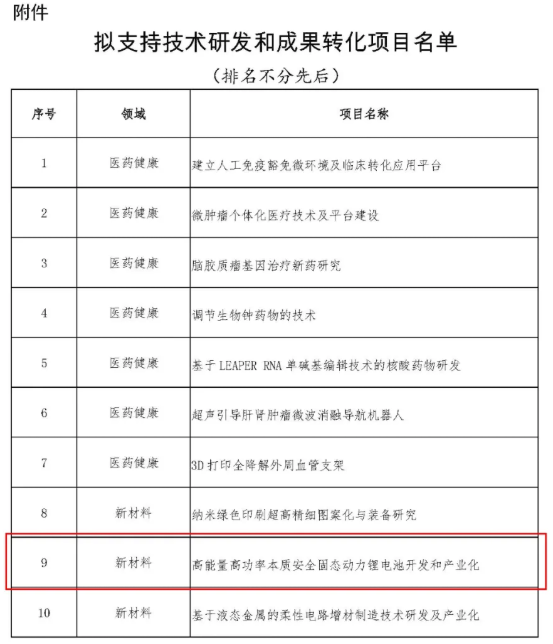 附件

拟支持技术研发和成果转化项目名单

（排名不分先后）

| 序号 | 领域 | 项目名称 |
|---|---|---|
| 1 | 医药健康 | 建立人工免疫豁免微环境及临床转化应用平台 |
| 2 | 医药健康 | 微肿瘤个体化医疗技术及平台建设 |
| 3 | 医药健康 | 脑胶质瘤基因治疗新药研究 |
| 4 | 医药健康 | 调节生物钟药物的技术 |
| 5 | 医药健康 | 基于 LEAPER RNA 单碱基编辑技术的核酸药物研发 |
| 6 | 医药健康 | 超声引导肝肾肿瘤微波消融导航机器人 |
| 7 | 医药健康 | 3D 打印全降解外周血管支架 |
| 8 | 新材料 | 纳米绿色印刷超高精细图案化与装备研究 |
| 9 | 新材料 | 高能量高功率本质安全固态动力锂电池开发和产业化 |
| 10 | 新材料 | 基于液态金属的柔性电路增材制造技术研发及产业化 |